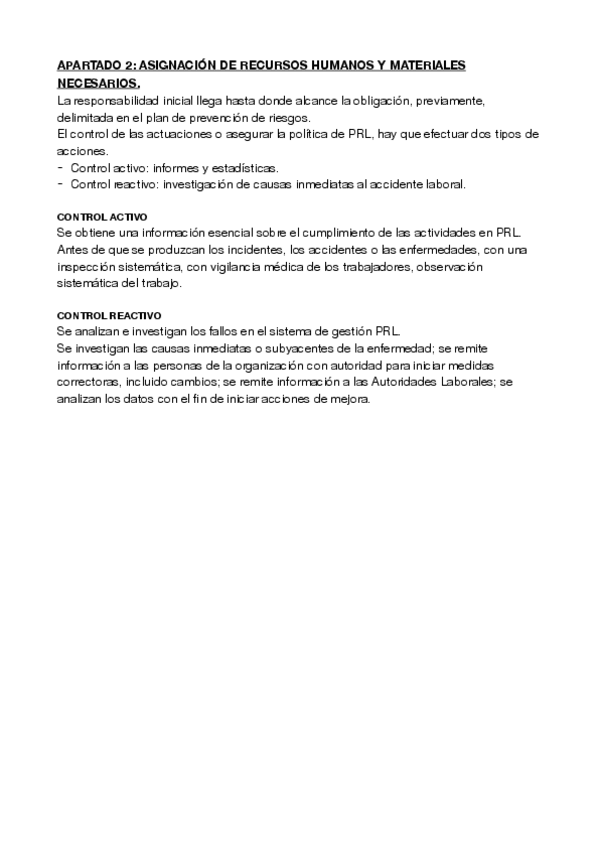 APARTADO 2: ASIGNACIÓN DE RECURSOS HUMANOS Y MATERIALES NECESARIOS.

La responsabilidad inicial llega hasta donde alcance la obligación, previamente, delimitada en el plan de prevención de riesgos.
El control de las actuaciones o asegurar la política de PRL, hay que efectuar dos tipos de acciones.
- Control activo: informes y estadísticas.
- Control reactivo: investigación de causas inmediatas al accidente laboral.

CONTROL ACTIVO
Se obtiene una información esencial sobre el cumplimiento de las actividades en PRL. Antes de que se produzcan los incidentes, los accidentes o las enfermedades, con una inspección sistemática, con vigilancia médica de los trabajadores, observación sistemática del trabajo.

CONTROL REACTIVO
Se analizan e investigan los fallos en el sistema de gestión PRL.
Se investigan las causas inmediatas o subyacentes de la enfermedad; se remite información a las personas de la organización con autoridad para iniciar medidas correctoras, incluido cambios; se remite información a las Autoridades Laborales; se analizan los datos con el fin de iniciar acciones de mejora.